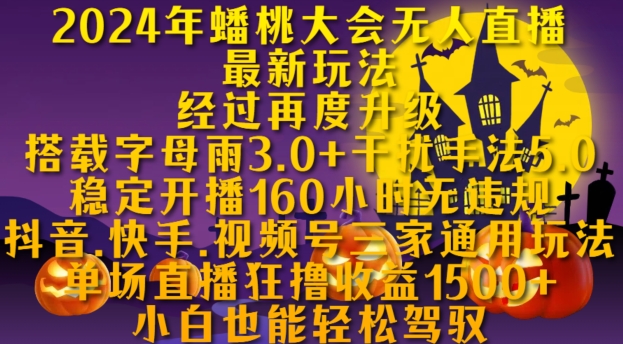 2024年蟠桃大会无人直播
最新玩法
经过再度升级
搭载字母雨3.0+干扰手法5.0
稳定开播160小时无违规
抖音.快手.视频号三家通用玩法
单场直播狂撸收益1500+
小白也能轻松驾驭